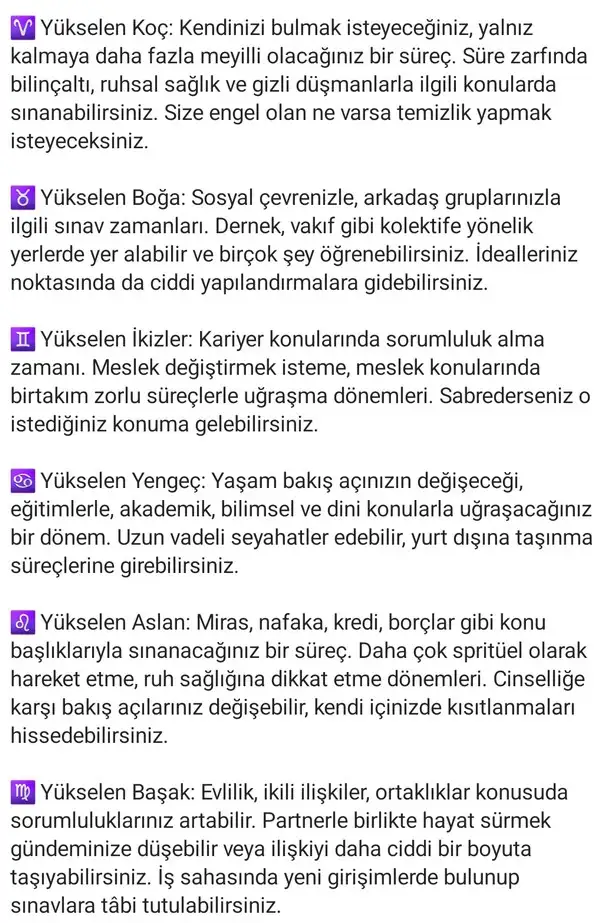 ♈ Yükselen Koç: Kendinizi bulmak isteyeceğiniz, yalnız kalmaya daha fazla meyilli olacağınız bir süreç. Süre zarfında bilinçaltı, ruhsal sağlık ve gizli düşmanlarla ilgili konularda sınanabilirsiniz. Size engel olan ne varsa temizlik yapmak isteyeceksiniz.

♉ Yükselen Boğa: Sosyal çevrenizle, arkadaş gruplarınızla ilgili sınav zamanları. Dernek, vakıf gibi kolektife yönelik yerlerde yer alabilir ve birçok şey öğrenebilirsiniz. İdealleriniz noktasında da ciddi yapılandırmalara gidebilirsiniz.

♊ Yükselen İkizler: Kariyer konularında sorumluluk alma zamanı. Meslek değiştirmek isteme, meslek konularında birtakım zorlu süreçlerle uğraşma dönemleri. Sabrederseniz o istediğiniz konuma gelebilirsiniz.

♋ Yükselen Yengeç: Yaşam bakış açınızın değişeceği, eğitimlerle, akademik, bilimsel ve dini konularla uğraşacağınız bir dönem. Uzun vadeli seyahatler edebilir, yurt dışına taşınma süreçlerine girebilirsiniz.

♌ Yükselen Aslan: Miras, nafaka, kredi, borçlar gibi konu başlıklarıyla sınanacağınız bir süreç. Daha çok spritüel olarak hareket etme, ruh sağlığına dikkat etme dönemleri. Cinselliğe karşı bakış açılarınız değişebilir, kendi içinizde kısıtlanmaları hissedebilirsiniz.

♍ Yükselen Başak: Evlilik, ikili ilişkiler, ortaklıklar konusuda sorumluluklarınız artabilir. Partnerle birlikte hayat sürmek gündeminize düşebilir veya ilişkiyi daha ciddi bir boyuta taşıyabilirsiniz. İş sahasında yeni girişimlerde bulunup sınavlara tâbi tutulabilirsiniz.